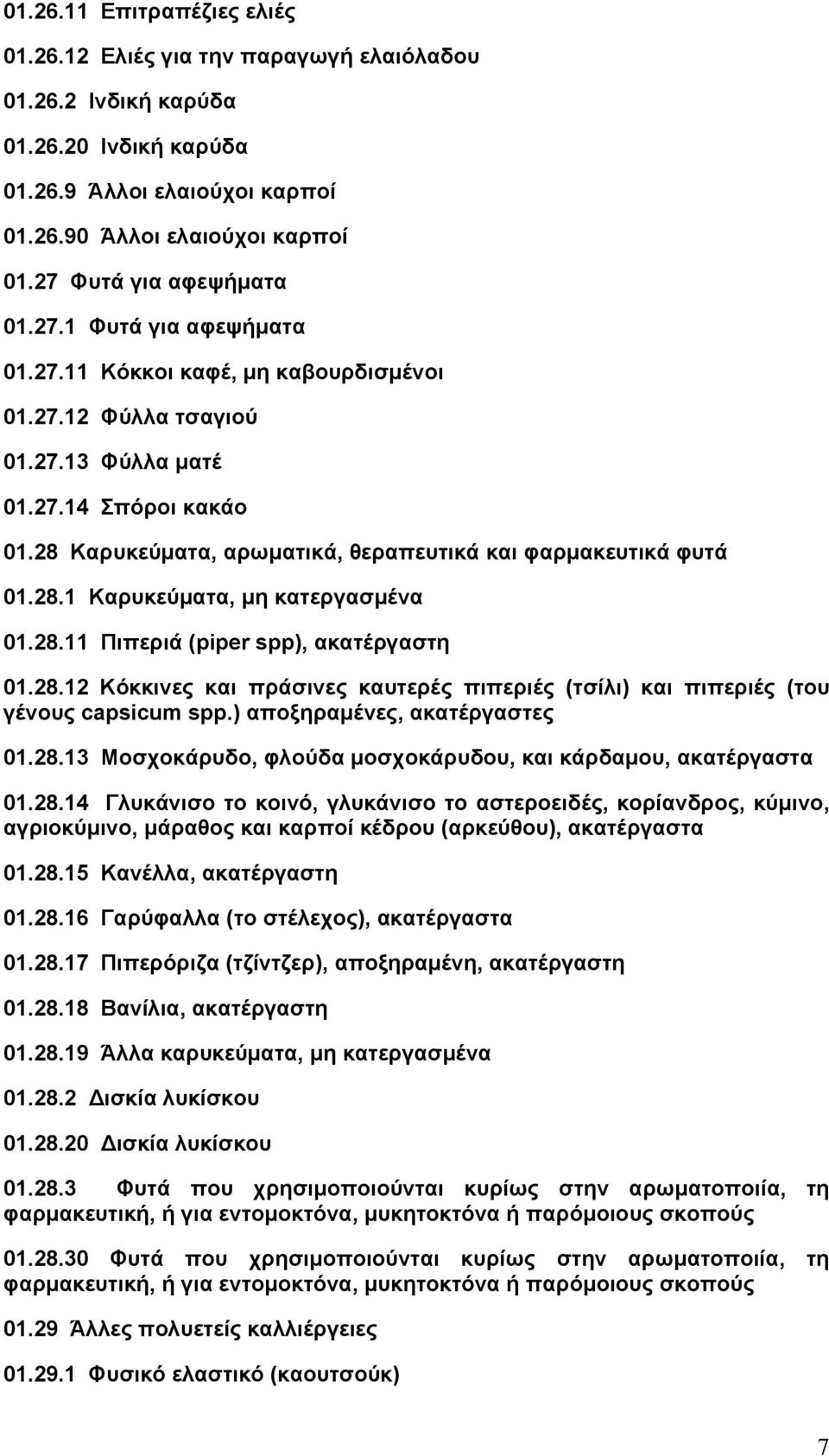 01.26.11 Επιτραπέζιες ελιές

01.26.12 Ελιές για την παραγωγή ελαιόλαδου

01.26.2 Ινδική καρύδα

01.26.20 Ινδική καρύδα

01.26.9 Άλλοι ελαιούχοι καρποί

01.26.90 Άλλοι ελαιούχοι καρποί

01.27 Φυτά για αφεψήματα

01.27.1 Φυτά για αφεψήματα

01.27.11 Κόκκοι καφέ, μη καβουρδισμένοι

01.27.12 Φύλλα τσαγιού

01.27.13 Φύλλα ματέ

01.27.14 Σπόροι κακάο

01.28 Καρυκεύματα, αρωματικά, θεραπευτικά και φαρμακευτικά φυτά

01.28.1 Καρυκεύματα, μη κατεργασμένα

01.28.11 Πιπεριά (piper spp), ακατέργαστη

01.28.12 Κόκκινες και πράσινες καυτερές πιπεριές (τσίλι) και πιπεριές (του γένους capsicum spp.) αποξηραμένες, ακατέργαστες

01.28.13 Μοσχοκάρυδο, φλούδα μοσχοκάρυδου, και κάρδαμου, ακατέργαστα

01.28.14 Γλυκάνισο το κοινό, γλυκάνισο το αστεροειδές, κορίανδρος, κύμινο, αγριοκύμινο, μάραθος και καρποί κέδρου (αρκεύθου), ακατέργαστα

01.28.15 Κανέλλα, ακατέργαστη

01.28.16 Γαρύφαλλα (το στέλεχος), ακατέργαστα

01.28.17 Πιπερόριζα (τζίντζερ), αποξηραμένη, ακατέργαστη

01.28.18 Βανίλια, ακατέργαστη

01.28.19 Άλλα καρυκεύματα, μη κατεργασμένα

01.28.2 Δισκία λυκίσκου

01.28.20 Δισκία λυκίσκου

01.28.3 Φυτά που χρησιμοποιούνται κυρίως στην αρωματοποιία, τη φαρμακευτική, ή για εντομοκτόνα, μυκητοκτόνα ή παρόμοιους σκοπούς

01.28.30 Φυτά που χρησιμοποιούνται κυρίως στην αρωματοποιία, τη φαρμακευτική, ή για εντομοκτόνα, μυκητοκτόνα ή παρόμοιους σκοπούς

01.29 Άλλες πολυετείς καλλιέργειες

01.29.1 Φυσικό ελαστικό (καουτσούκ)

7